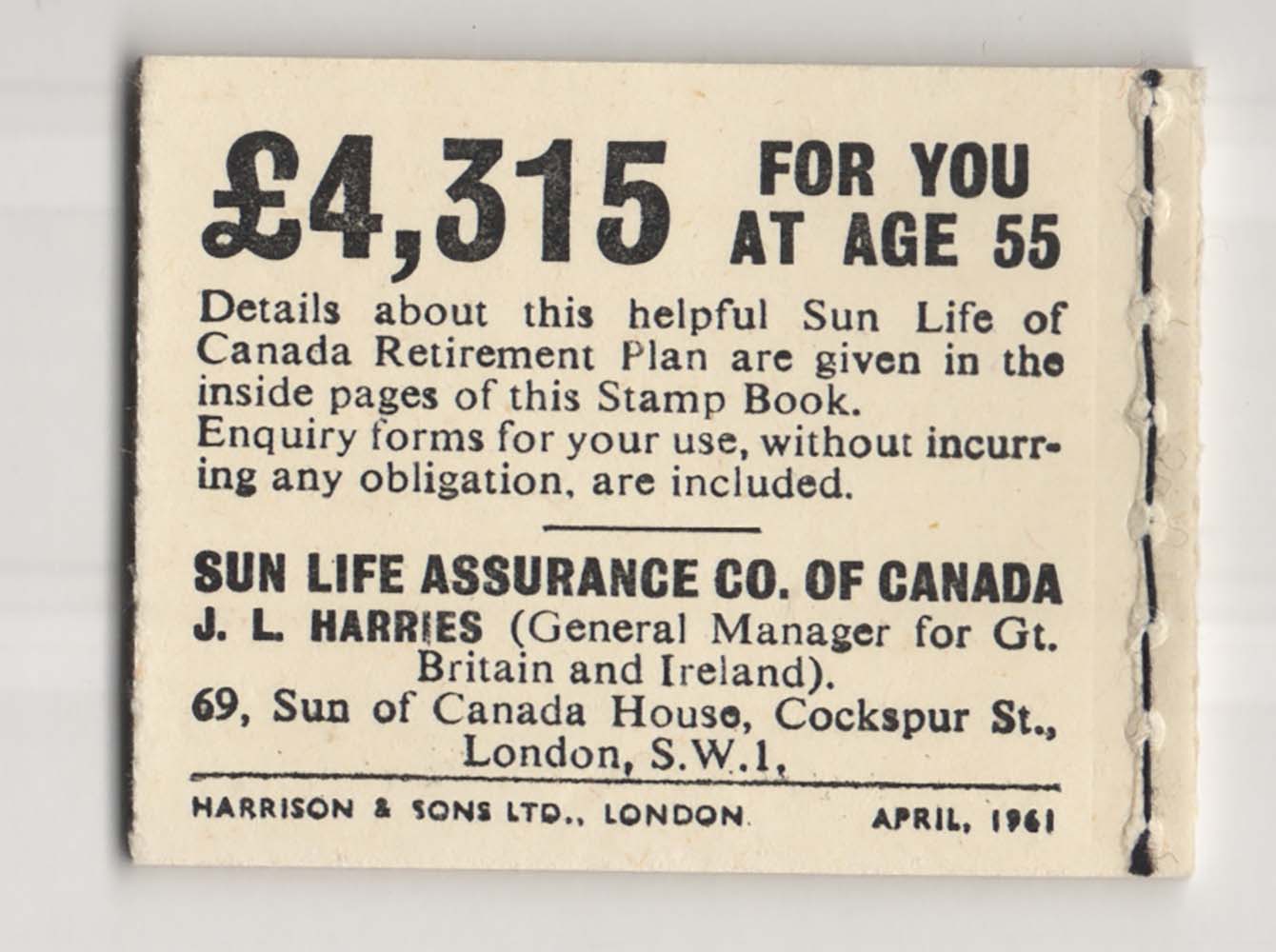 £4,315 FOR YOU AT AGE 55

Details about this helpful Sun Life of Canada Retirement Plan are given in the inside pages of this Stamp Book.
Enquiry forms for your use, without incurring any obligation, are included.

SUN LIFE ASSURANCE CO. OF CANADA
J. L. HARRIES (General Manager for Gt. Britain and Ireland).
69, Sun of Canada House, Cockspur St., London, S.W.1,

HARRISON & SONS LTD., LONDON. APRIL, 1961